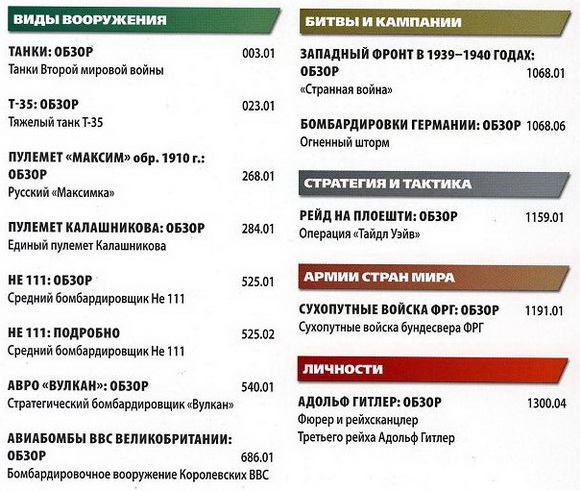 ВИДЫ ВООРУЖЕНИЯ

ТАНКИ: ОБЗОР 003.01
Танки Второй мировой войны

Т-35: ОБЗОР 023.01
Тяжелый танк Т-35

ПУЛЕМЕТ «МАКСИМ» обр. 1910 г.: ОБЗОР 268.01
Русский «Максимка»

ПУЛЕМЕТ КАЛАШНИКОВА: ОБЗОР 284.01
Единый пулемет Калашникова

НЕ 111: ОБЗОР 525.01
Средний бомбардировщик Не 111

НЕ 111: ПОДРОБНО 525.02
Средний бомбардировщик Не 111

АВРО «ВУЛКАН»: ОБЗОР 540.01
Стратегический бомбардировщик «Вулкан»

АВИАБОМБЫ ВВС ВЕЛИКОБРИТАНИИ: ОБЗОР 686.01
Бомбардировочное вооружение Королевских ВВС

БИТВЫ И КАМПАНИИ

ЗАПАДНЫЙ ФРОНТ В 1939–1940 ГОДАХ: ОБЗОР 1068.01
«Странная война»

БОМБАРДИРОВКИ ГЕРМАНИИ: ОБЗОР 1068.06
Огненный шторм

СТРАТЕГИЯ И ТАКТИКА

РЕЙД НА ПЛОЕШТИ: ОБЗОР 1159.01
Операция «Тайдл Уэйв»

АРМИИ СТРАН МИРА

СУХОПУТНЫЕ ВОЙСКА ФРГ: ОБЗОР 1191.01
Сухопутные войска бундесвера ФРГ

ЛИЧНОСТИ

АДОЛЬФ ГИТЛЕР: ОБЗОР 1300.04
Фюрер и рейхсканцлер Третьего рейха Адольф Гитлер